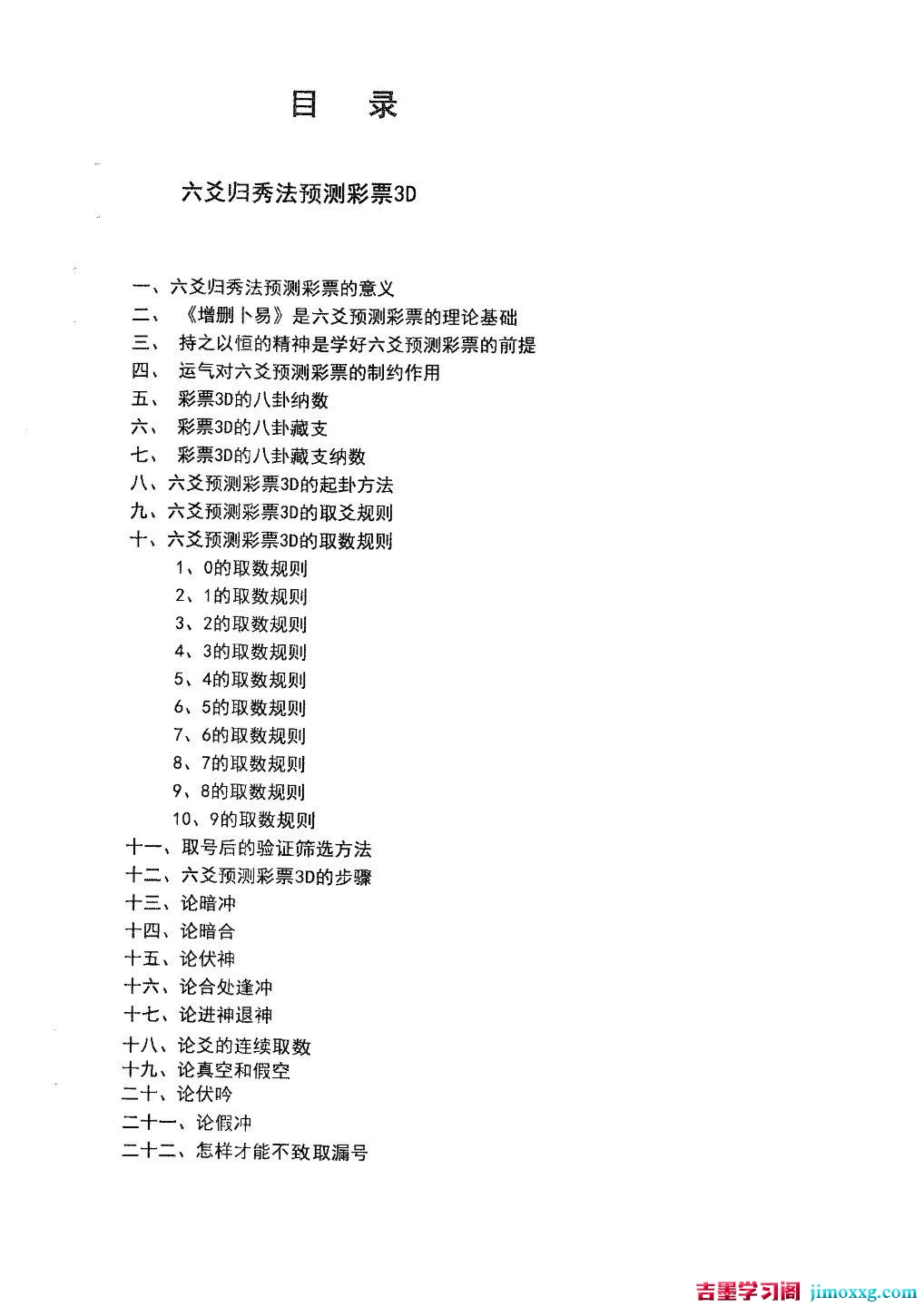 目 录

六爻归秀法预测彩票3D

一、六爻归秀法预测彩票的意义
二、《增删卜易》是六爻预测彩票的理论基础
三、持之以恒的精神是学好六爻预测彩票的前提
四、运气对六爻预测彩票的制约作用
五、彩票3D的八卦纳数
六、彩票3D的八卦藏支
七、彩票3D的八卦藏支纳数
八、六爻预测彩票3D的起卦方法
九、六爻预测彩票3D的取爻规则
十、六爻预测彩票3D的取数规则
1、0的取数规则
2、1的取数规则
3、2的取数规则
4、3的取数规则
5、4的取数规则
6、5的取数规则
7、6的取数规则
8、7的取数规则
9、8的取数规则
10、9的取数规则
十一、取号后的验证筛选方法
十二、六爻预测彩票3D的步骤
十三、论暗冲
十四、论暗合
十五、论伏神
十六、论合处逢冲
十七、论进神退神
十八、论爻的连续取数
十九、论真空和假空
二十、论伏吟
二十一、论假冲
二十二、怎样才能不致取漏号

吉墨学习阁 jimoxxg.com